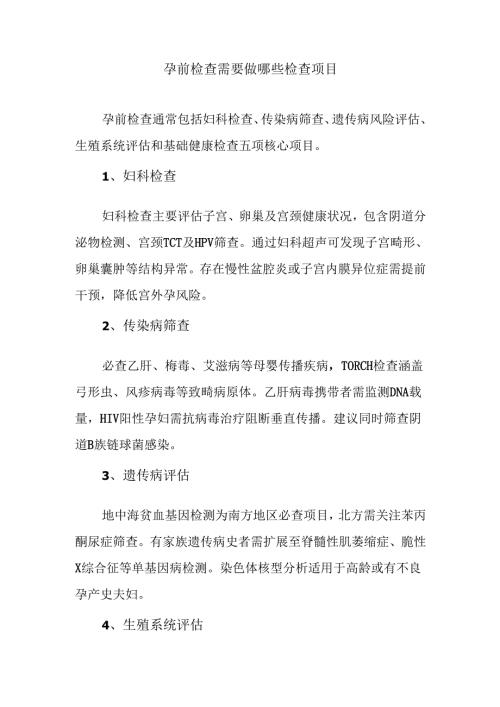 孕前检查需要做哪些检查项目

孕前检查通常包括妇科检查、传染病筛查、遗传病风险评估、生殖系统评估和基础健康检查五项核心项目。

1、妇科检查

妇科检查主要评估子宫、卵巢及宫颈健康状况，包含阴道分泌物检测、宫颈TCT及HPV筛查。通过妇科超声可发现子宫畸形、卵巢囊肿等结构异常。存在慢性盆腔炎或子宫内膜异位症需提前干预，降低宫外孕风险。

2、传染病筛查

必查乙肝、梅毒、艾滋病等母婴传播疾病，TORCH检查涵盖弓形虫、风疹病毒等致畸病原体。乙肝病毒携带者需监测DNA载量，HIV阳性孕妇需抗病毒治疗阻断垂直传播。建议同时筛查阴道B族链球菌感染。

3、遗传病评估

地中海贫血基因检测为南方地区必查项目，北方需关注苯丙酮尿症筛查。有家族遗传病史者需扩展至脊髓性肌萎缩症、脆性X综合征等单基因病检测。染色体核型分析适用于高龄或有不良孕产史夫妇。

4、生殖系统评估